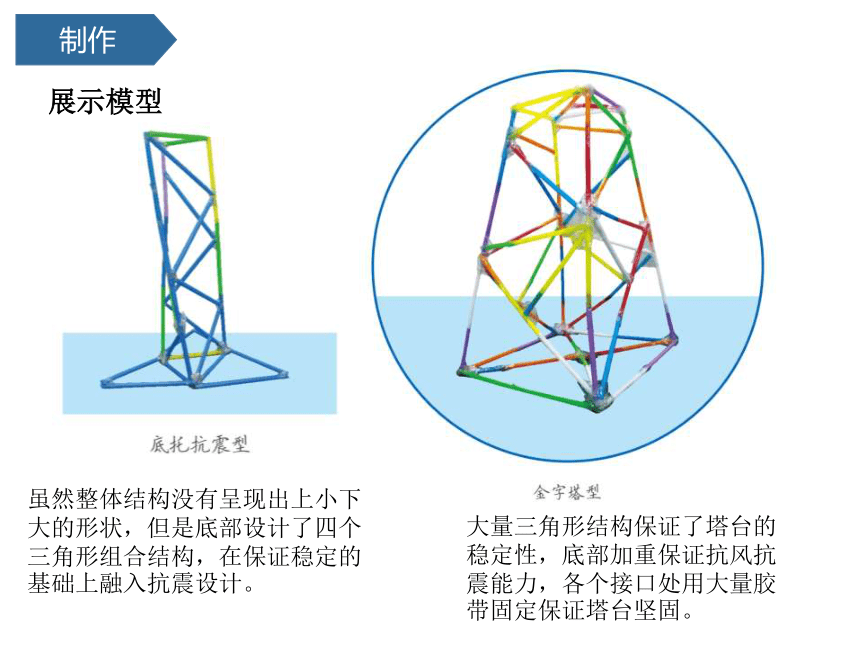 制作

展示模型

底托抗震型

虽然整体结构没有呈现出上小下大的形状，但是底部设计了四个三角形组合结构，在保证稳定的基础上融入抗震设计。

金字塔型

大量三角形结构保证了塔台的稳定性，底部加重保证抗风抗震能力，各个接口处用大量胶带固定保证塔台坚固。